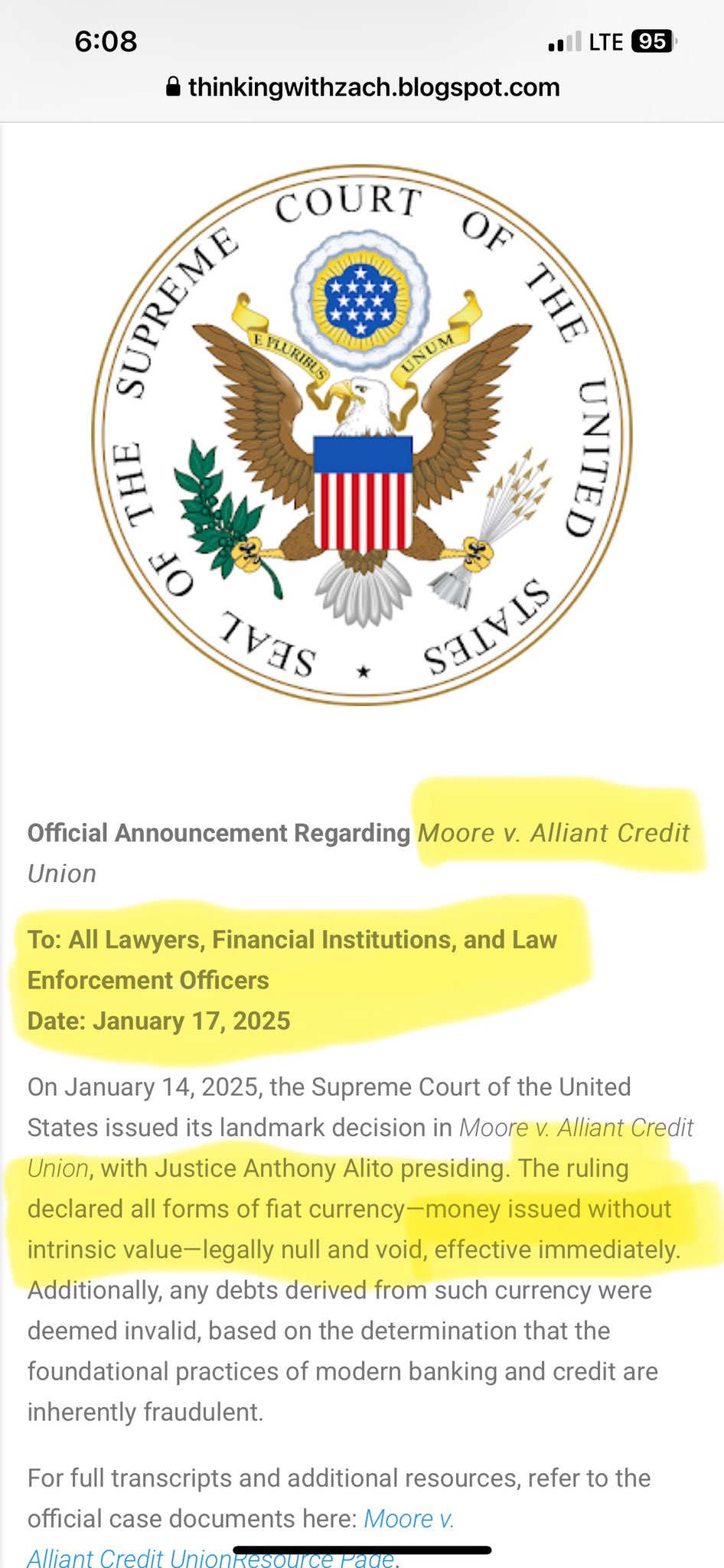 6:08
LTE 95
thinkingwithzach.blogspot.com

SEAL OF THE SUPREME COURT OF THE UNITED STATES
E PLURIBUS UNUM

Official Announcement Regarding Moore v. Alliant Credit Union

To: All Lawyers, Financial Institutions, and Law Enforcement Officers
Date: January 17, 2025

On January 14, 2025, the Supreme Court of the United States issued its landmark decision in Moore v. Alliant Credit Union, with Justice Anthony Alito presiding. The ruling declared all forms of fiat currency—money issued without intrinsic value—legally null and void, effective immediately. Additionally, any debts derived from such currency were deemed invalid, based on the determination that the foundational practices of modern banking and credit are inherently fraudulent.

For full transcripts and additional resources, refer to the official case documents here: Moore v. Alliant Credit UnionResource Page.